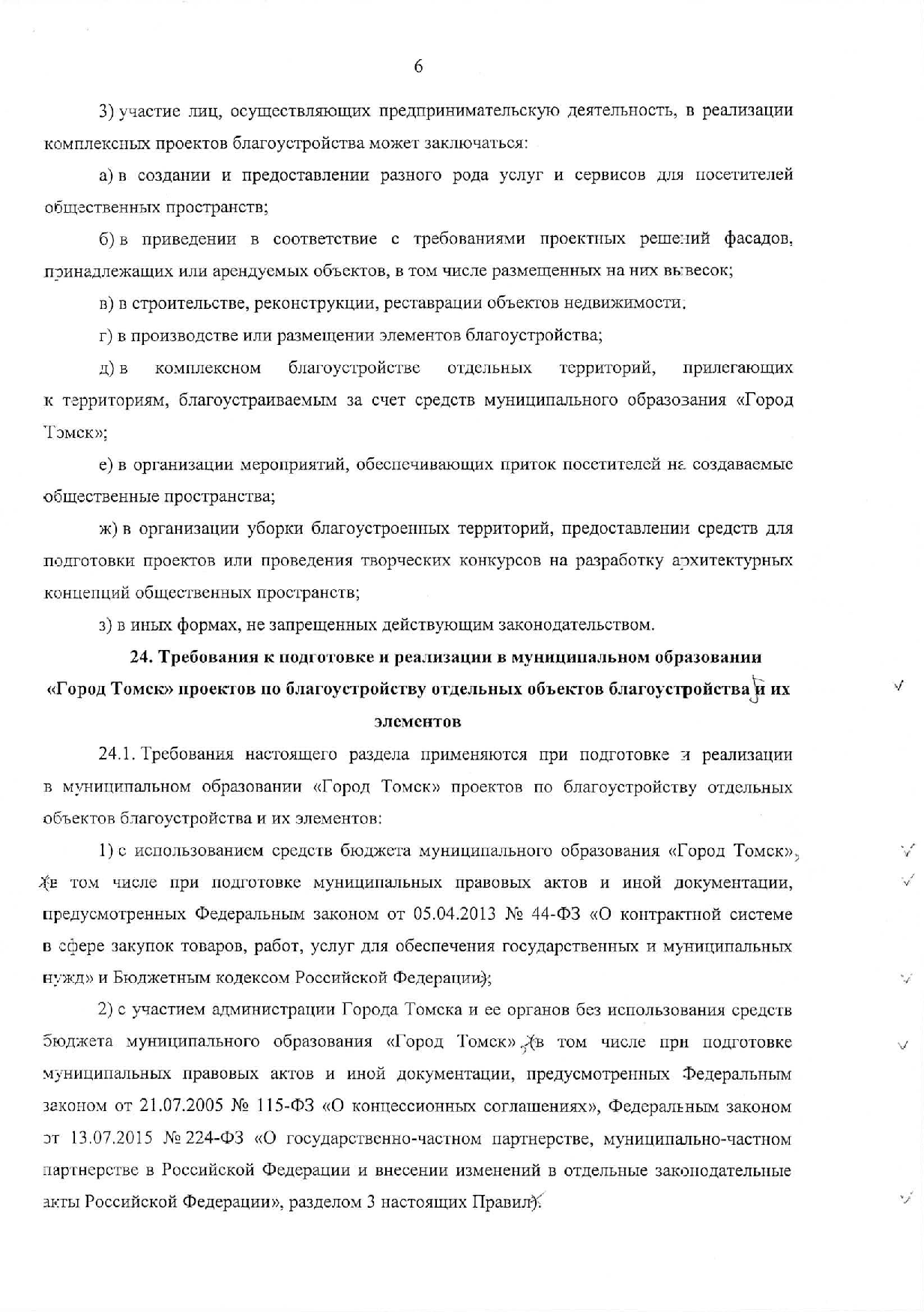 6

3) участие лиц, осуществляющих предпринимательскую деятельность, в реализации комплексных проектов благоустройства может заключаться:

а) в создании и предоставлении разного рода услуг и сервисов для посетителей общественных пространств;

б) в приведении в соответствие с требованиями проектных решений фасадов, принадлежащих или арендуемых объектов, в том числе размещенных на них вывесок;

в) в строительстве, реконструкции, реставрации объектов недвижимости;

г) в производстве или размещении элементов благоустройства;

д) в комплексном благоустройстве отдельных территорий, прилегающих к территориям, благоустраиваемым за счет средств муниципального образования «Город Томск»;

е) в организации мероприятий, обеспечивающих приток посетителей на создаваемые общественные пространства;

ж) в организации уборки благоустроенных территорий, предоставлении средств для подготовки проектов или проведения творческих конкурсов на разработку архитектурных концепций общественных пространств;

з) в иных формах, не запрещенных действующим законодательством.

24. Требования к подготовке и реализации в муниципальном образовании «Город Томск» проектов по благоустройству отдельных объектов благоустройства и их элементов

24.1. Требования настоящего раздела применяются при подготовке и реализации в муниципальном образовании «Город Томск» проектов по благоустройству отдельных объектов благоустройства и их элементов:

1) с использованием средств бюджета муниципального образования «Город Томск», (в том числе при подготовке муниципальных правовых актов и иной документации, предусмотренных Федеральным законом от 05.04.2013 № 44-ФЗ «О контрактной системе в сфере закупок товаров, работ, услуг для обеспечения государственных и муниципальных нужд» и Бюджетным кодексом Российской Федерации);

2) с участием администрации Города Томска и ее органов без использования средств бюджета муниципального образования «Город Томск», (в том числе при подготовке муниципальных правовых актов и иной документации, предусмотренных Федеральным законом от 21.07.2005 № 115-ФЗ «О концессионных соглашениях», Федеральным законом от 13.07.2015 № 224-ФЗ «О государственно-частном партнерстве, муниципально-частном партнерстве в Российской Федерации и внесении изменений в отдельные законодательные акты Российской Федерации», разделом 3 настоящих Правил).